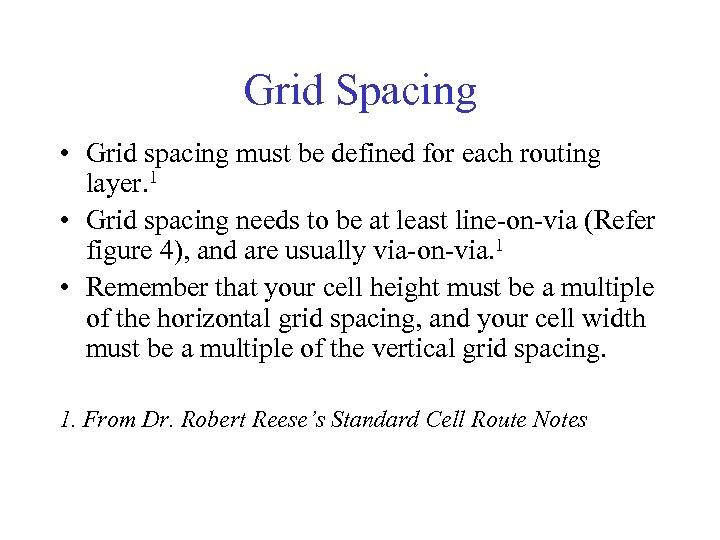 Grid Spacing

• Grid spacing must be defined for each routing layer.$^1$

• Grid spacing needs to be at least line-on-via (Refer figure 4), and are usually via-on-via.$^1$

• Remember that your cell height must be a multiple of the horizontal grid spacing, and your cell width must be a multiple of the vertical grid spacing.

1. From Dr. Robert Reese's Standard Cell Route Notes